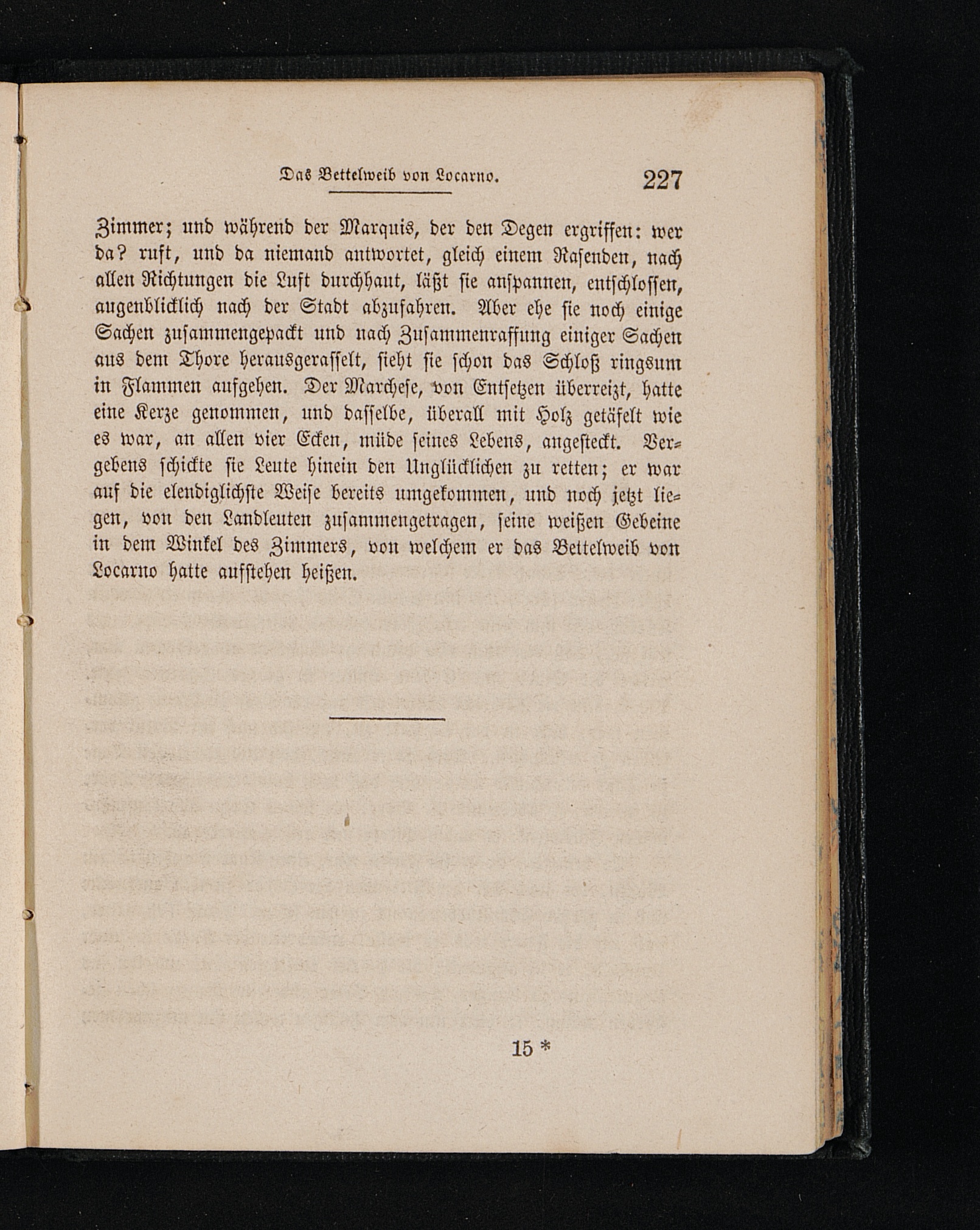 Das Bettelweib von Locarno. 227

Zimmer; und während der Marquis, der den Degen ergriffen: wer da? ruft, und da niemand antwortet, gleich einem Rasenden, nach allen Richtungen die Luft durchhaut, läßt sie anspannen, entschlossen, augenblicklich nach der Stadt abzufahren. Aber ehe sie noch einige Sachen zusammengepackt und nach Zusammenraffung einiger Sachen aus dem Thore herausgerasselt, sieht sie schon das Schloß ringsum in Flammen aufgehen. Der Marchese, von Entsetzen überreizt, hatte eine Kerze genommen, und dasselbe, überall mit Holz getäfelt wie es war, an allen vier Ecken, müde seines Lebens, angesteckt. Vergebens schickte sie Leute hinein den Unglücklichen zu retten; er war auf die elendiglichste Weise bereits umgekommen, und noch jetzt liegen, von den Landleuten zusammengetragen, seine weißen Gebeine in dem Winkel des Zimmers, von welchem er das Bettelweib von Locarno hatte aufstehen heißen.

15 *